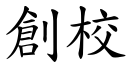 創校